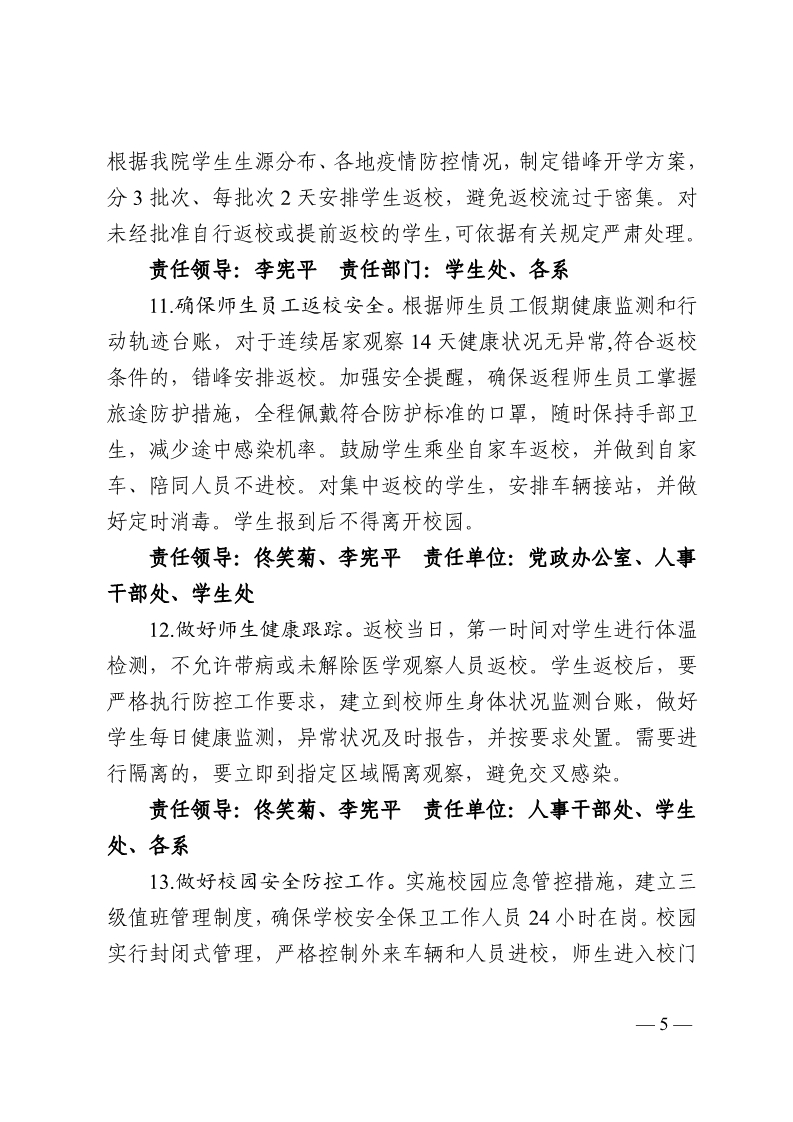 根据我院学生生源分布、各地疫情防控情况，制定错峰开学方案，分 3 批次、每批次 2 天安排学生返校，避免返校流过于密集。对未经批准自行返校或提前返校的学生，可依据有关规定严肃处理。

责任领导：李宪平　责任部门：学生处、各系

11.确保师生员工返校安全。根据师生员工假期健康监测和行动轨迹台账，对于连续居家观察 14 天健康状况无异常,符合返校条件的，错峰安排返校。加强安全提醒，确保返程师生员工掌握旅途防护措施，全程佩戴符合防护标准的口罩，随时保持手部卫生，减少途中感染机率。鼓励学生乘坐自家车返校，并做到自家车、陪同人员不进校。对集中返校的学生，安排车辆接站，并做好定时消毒。学生报到后不得离开校园。

责任领导：佟笑菊、李宪平　责任单位：党政办公室、人事干部处、学生处

12.做好师生健康跟踪。返校当日，第一时间对学生进行体温检测，不允许带病或未解除医学观察人员返校。学生返校后，要严格执行防控工作要求，建立到校师生身体状况监测台账，做好学生每日健康监测，异常状况及时报告，并按要求处置。需要进行隔离的，要立即到指定区域隔离观察，避免交叉感染。

责任领导：佟笑菊、李宪平　责任单位：人事干部处、学生处、各系

13.做好校园安全防控工作。实施校园应急管控措施，建立三级值班管理制度，确保学校安全保卫工作人员 24 小时在岗。校园实行封闭式管理，严格控制外来车辆和人员进校，师生进入校门

— 5 —